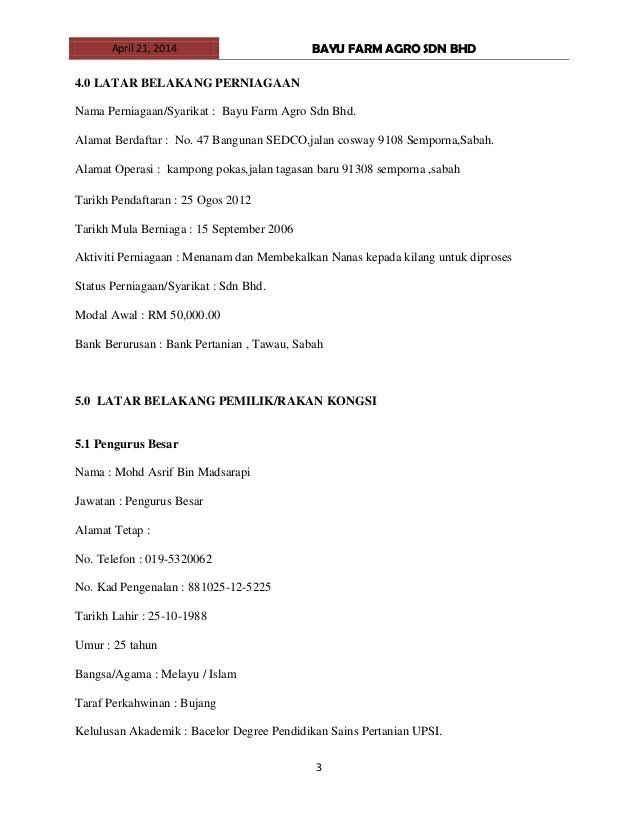 April 21, 2014

BAYU FARM AGRO SDN BHD

4.0 LATAR BELAKANG PERNIAGAAN

Nama Perniagaan/Syarikat : Bayu Farm Agro Sdn Bhd.

Alamat Berdaftar : No. 47 Bangunan SEDCO,jalan cosway 9108 Semporna,Sabah.

Alamat Operasi : kampong pokas,jalan tagasan baru 91308 semporna ,sabah

Tarikh Pendaftaran : 25 Ogos 2012

Tarikh Mula Berniaga : 15 September 2006

Aktiviti Perniagaan : Menanam dan Membekalkan Nanas kepada kilang untuk diproses

Status Perniagaan/Syarikat : Sdn Bhd.

Modal Awal : RM 50,000.00

Bank Berurusan : Bank Pertanian , Tawau, Sabah

5.0 LATAR BELAKANG PEMILIK/RAKAN KONGSI

5.1 Pengurus Besar

Nama : Mohd Asrif Bin Madsarapi

Jawatan : Pengurus Besar

Alamat Tetap :

No. Telefon : 019-5320062

No. Kad Pengenalan : 881025-12-5225

Tarikh Lahir : 25-10-1988

Umur : 25 tahun

Bangsa/Agama : Melayu / Islam

Taraf Perkahwinan : Bujang

Kelulusan Akademik : Bacelor Degree Pendidikan Sains Pertanian UPSI.

3